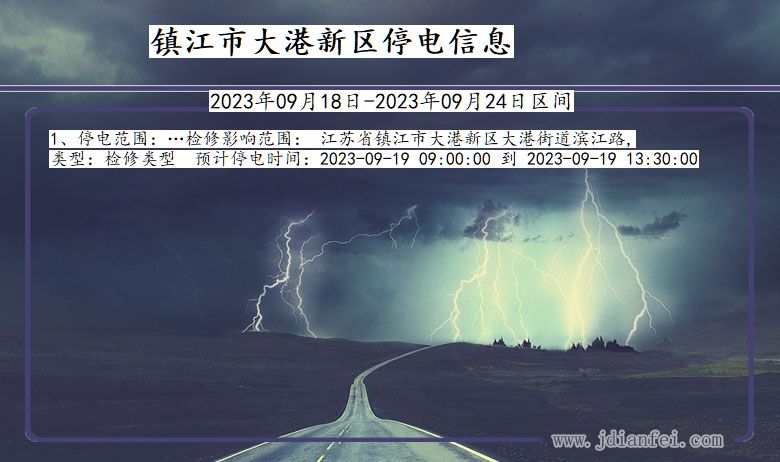 镇江市大港新区停电信息

2023年09月18日-2023年09月24日区间

1、停电范围：…检修影响范围： 江苏省镇江市大港新区大港街道滨江路，
类型：检修类型 预计停电时间：2023-09-19 09:00:00 到 2023-09-19 13:30:00

www.jdianfei.com